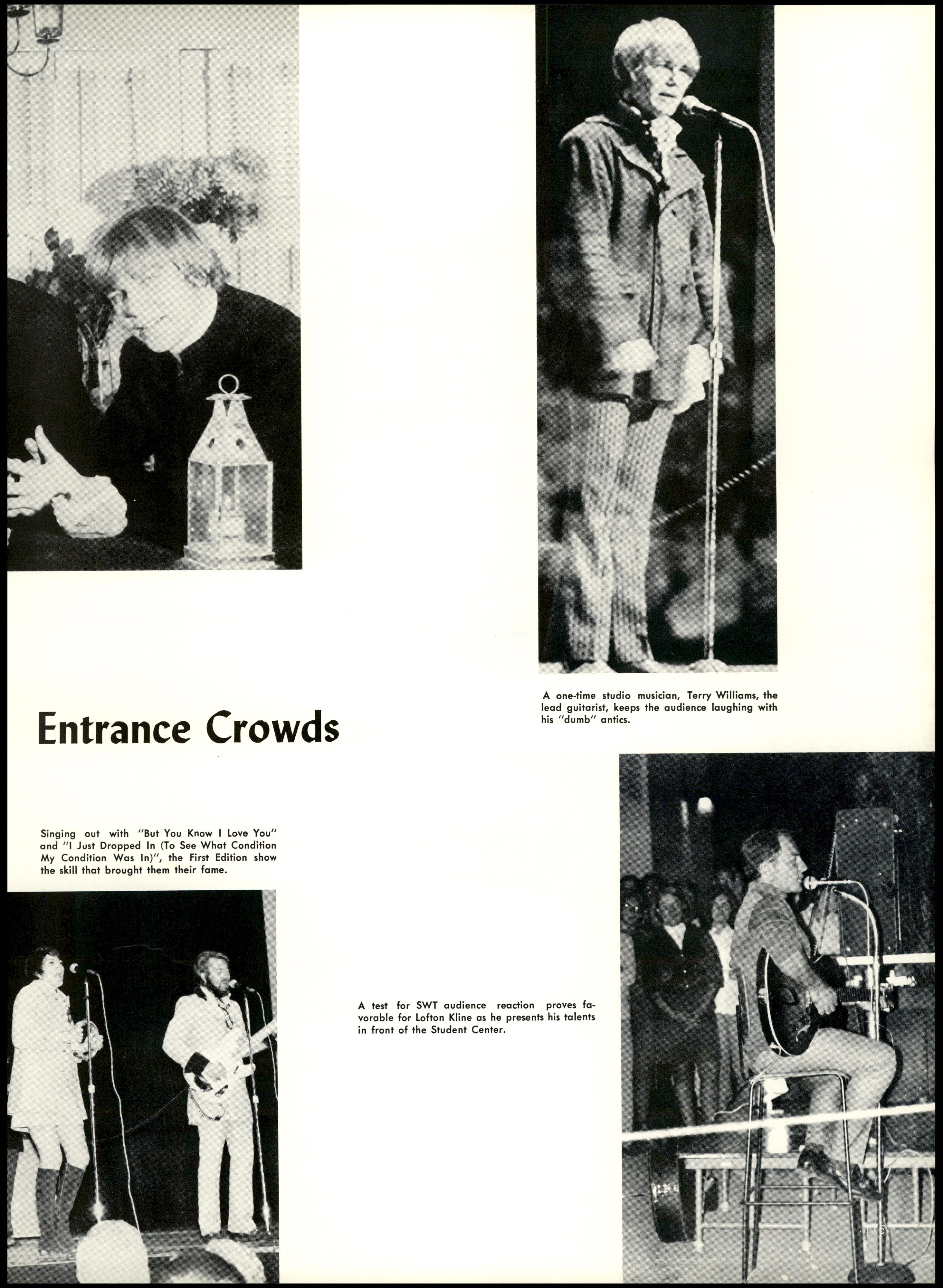 A one-time studio musician, Terry Williams, the lead guitarist, keeps the audience laughing with his "dumb" antics.

Entrance Crowds

Singing out with "But You Know I Love You" and "I Just Dropped In (To See What Condition My Condition Was In)", the First Edition show the skill that brought them their fame.

A test for SWT audience reaction proves favorable for Lofton Kline as he presents his talents in front of the Student Center.

115